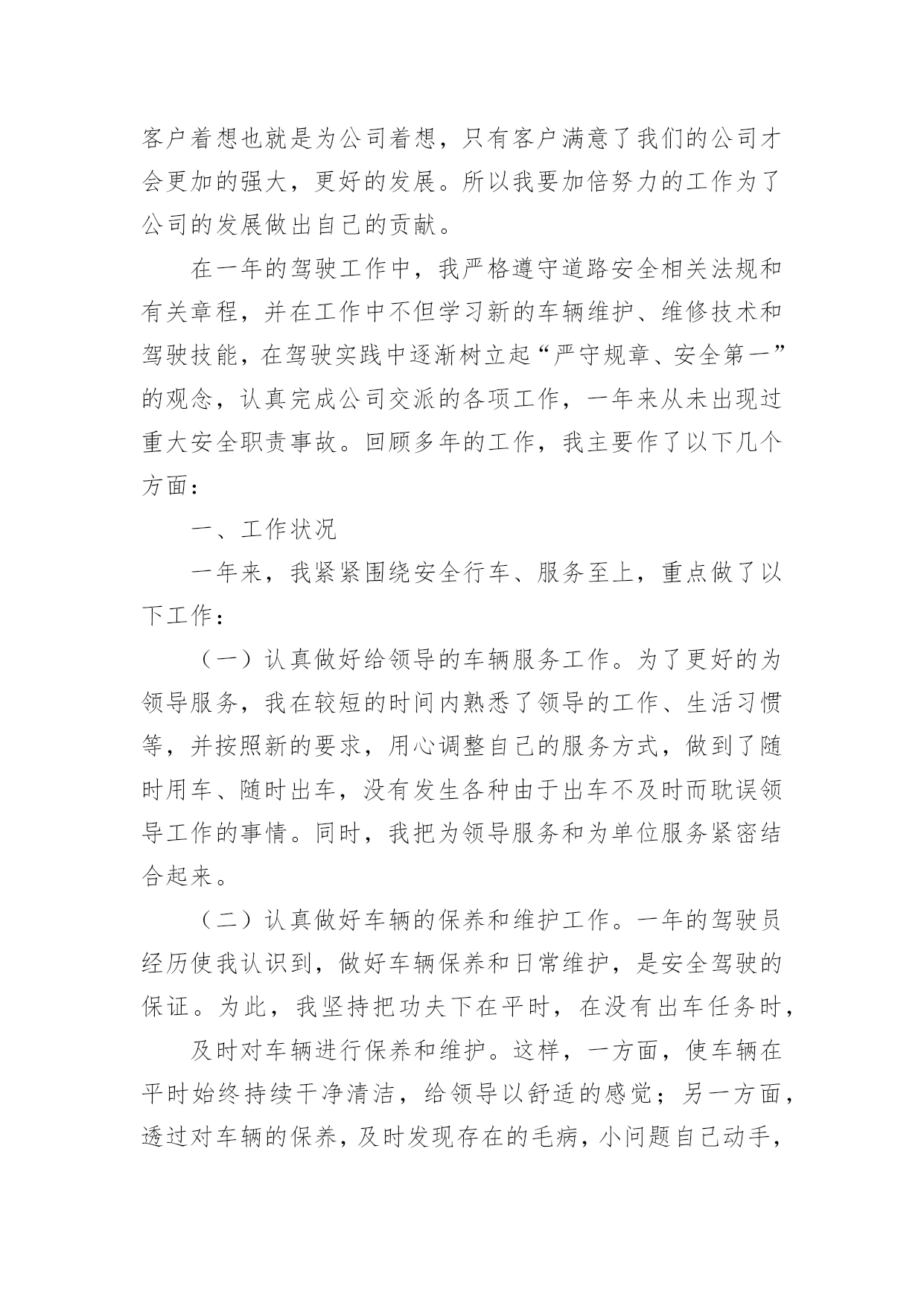 客户着想也就是为公司着想，只有客户满意了我们的公司才会更加的强大，更好的发展。所以我要加倍努力的工作为了公司的发展做出自己的贡献。

在一年的驾驶工作中，我严格遵守道路安全相关法规和有关章程，并在工作中不但学习新的车辆维护、维修技术和驾驶技能，在驾驶实践中逐渐树立起“严守规章、安全第一”的观念，认真完成公司交派的各项工作，一年来从未出现过重大安全职责事故。回顾多年的工作，我主要作了以下几个方面：

一、工作状况

一年来，我紧紧围绕安全行车、服务至上，重点做了以下工作：

（一）认真做好给领导的车辆服务工作。为了更好的为领导服务，我在较短的时间内熟悉了领导的工作、生活习惯等，并按照新的要求，用心调整自己的服务方式，做到了随时用车、随时出车，没有发生各种由于出车不及时而耽误领导工作的事情。同时，我把为领导服务和为单位服务紧密结合起来。

（二）认真做好车辆的保养和维护工作。一年的驾驶员经历使我认识到，做好车辆保养和日常维护，是安全驾驶的保证。为此，我坚持把功夫下在平时，在没有出车任务时，

及时对车辆进行保养和维护。这样，一方面，使车辆在平时始终持续干净清洁，给领导以舒适的感觉；另一方面，透过对车辆的保养，及时发现存在的毛病，小问题自己动手，